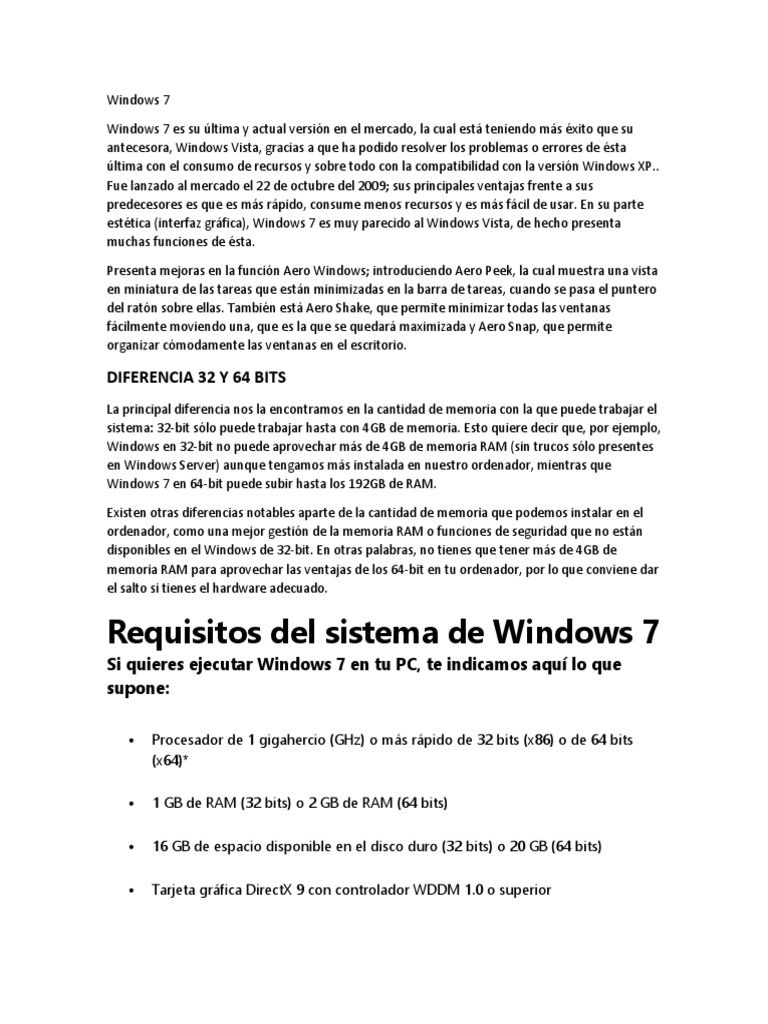 Windows 7

Windows 7 es su última y actual versión en el mercado, la cual está teniendo más éxito que su antecesora, Windows Vista, gracias a que ha podido resolver los problemas o errores de ésta última con el consumo de recursos y sobre todo con la compatibilidad con la versión Windows XP.. Fue lanzado al mercado el 22 de octubre del 2009; sus principales ventajas frente a sus predecesores es que es más rápido, consume menos recursos y es más fácil de usar. En su parte estética (interfaz gráfica), Windows 7 es muy parecido al Windows Vista, de hecho presenta muchas funciones de ésta.

Presenta mejoras en la función Aero Windows; introduciendo Aero Peek, la cual muestra una vista en miniatura de las tareas que están minimizadas en la barra de tareas, cuando se pasa el puntero del ratón sobre ellas. También está Aero Shake, que permite minimizar todas las ventanas fácilmente moviendo una, que es la que se quedará maximizada y Aero Snap, que permite organizar cómodamente las ventanas en el escritorio.

DIFERENCIA 32 Y 64 BITS

La principal diferencia nos la encontramos en la cantidad de memoria con la que puede trabajar el sistema: 32-bit sólo puede trabajar hasta con 4GB de memoria. Esto quiere decir que, por ejemplo, Windows en 32-bit no puede aprovechar más de 4GB de memoria RAM (sin trucos sólo presentes en Windows Server) aunque tengamos más instalada en nuestro ordenador, mientras que Windows 7 en 64-bit puede subir hasta los 192GB de RAM.

Existen otras diferencias notables aparte de la cantidad de memoria que podemos instalar en el ordenador, como una mejor gestión de la memoria RAM o funciones de seguridad que no están disponibles en el Windows de 32-bit. En otras palabras, no tienes que tener más de 4GB de memoria RAM para aprovechar las ventajas de los 64-bit en tu ordenador, por lo que conviene dar el salto si tienes el hardware adecuado.

Requisitos del sistema de Windows 7

Si quieres ejecutar Windows 7 en tu PC, te indicamos aquí lo que supone:

• Procesador de 1 gigahercio (GHz) o más rápido de 32 bits (x86) o de 64 bits (x64)*

• 1 GB de RAM (32 bits) o 2 GB de RAM (64 bits)

• 16 GB de espacio disponible en el disco duro (32 bits) o 20 GB (64 bits)

• Tarjeta gráfica DirectX 9 con controlador WDDM 1.0 o superior